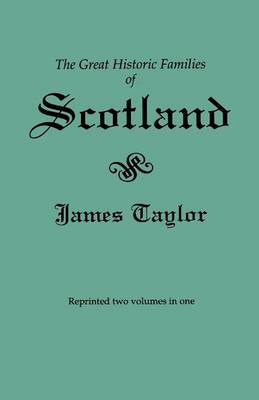 The Great Historic Families
of
Scotland

James Taylor

Reprinted two volumes in one